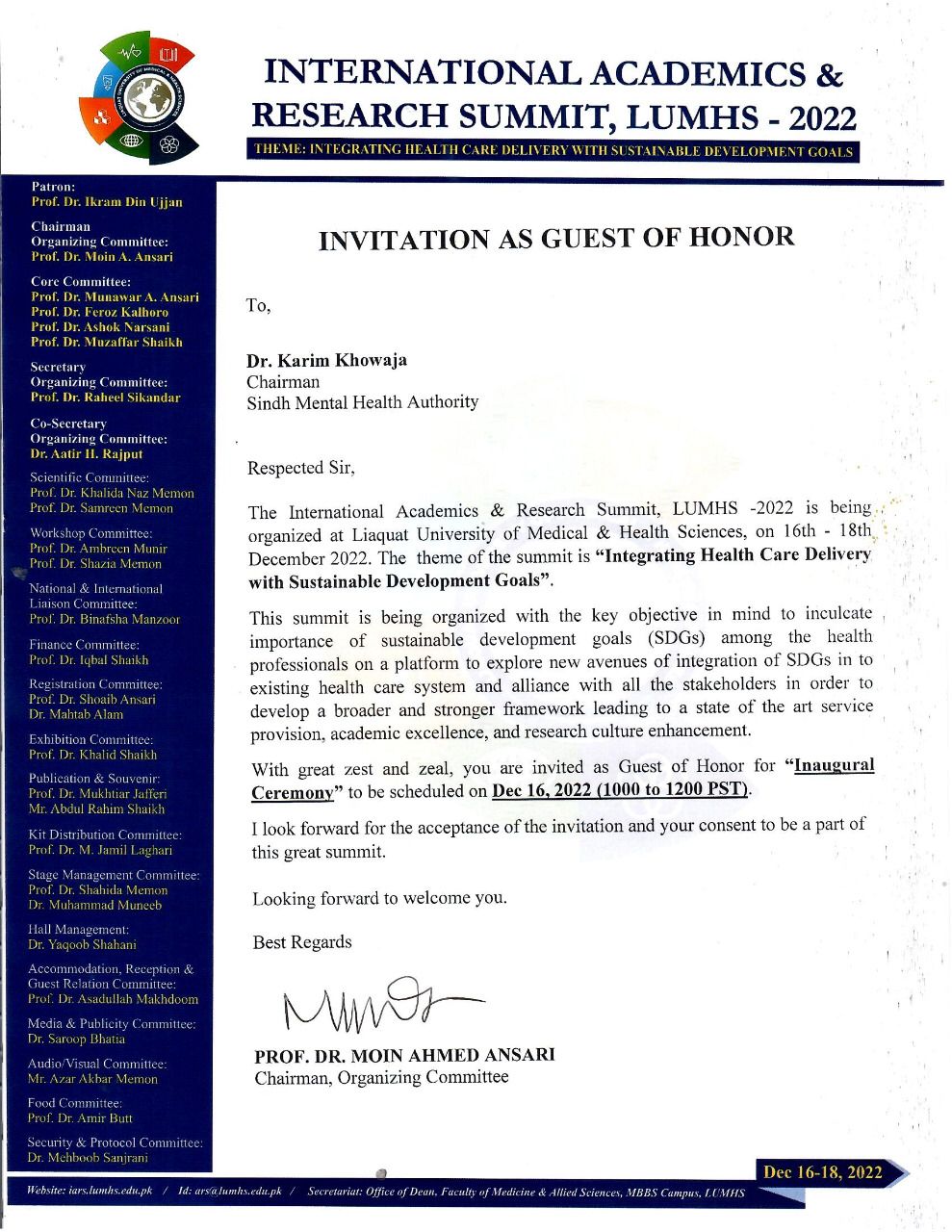 INTERNATIONAL ACADEMICS & RESEARCH SUMMIT, LUMHS - 2022

THEME: INTEGRATING HEALTH CARE DELIVERY WITH SUSTAINABLE DEVELOPMENT GOALS

Patron:
Prof. Dr. Ikram Din Ujjan

Chairman
Organizing Committee:
Prof. Dr. Moin A. Ansari

Core Committee:
Prof. Dr. Munawar A. Ansari
Prof. Dr. Feroz Kalhoro
Prof. Dr. Ashok Narsani
Prof. Dr. Muzaffar Shaikh

Secretary
Organizing Committee:
Prof. Dr. Raheel Sikandar

Co-Secretary
Organizing Committee:
Dr. Aatir H. Rajput

Scientific Committee:
Prof. Dr. Khalida Naz Memon
Prof. Dr. Samreen Memon

Workshop Committee:
Prof. Dr. Ambreen Munir
Prof. Dr. Shazia Memon

National & International Liaison Committee:
Prof. Dr. Binafsha Manzoor

Finance Committee:
Prof. Dr. Iqbal Shaikh

Registration Committee:
Prof. Dr. Shoaib Ansari
Dr. Mahtab Alam

Exhibition Committee:
Prof. Dr. Khalid Shaikh

Publication & Souvenir:
Prof. Dr. Mukhtiar Jafferi
Mr. Abdul Rahim Shaikh

Kit Distribution Committee:
Prof. Dr. M. Jamil Laghari

Stage Management Committee:
Prof. Dr. Shahida Memon
Dr. Muhammad Muneeb

Hall Management:
Dr. Yaqoob Shahani

Accommodation, Reception & Guest Relation Committee:
Prof. Dr. Asadullah Makhdoom

Media & Publicity Committee:
Dr. Saroop Bhatia

Audio/Visual Committee:
Mr. Azar Akbar Memon

Food Committee:
Prof. Dr. Amir Butt

Security & Protocol Committee:
Dr. Mehboob Sanjrani

INVITATION AS GUEST OF HONOR

To,

Dr. Karim Khowaja
Chairman
Sindh Mental Health Authority

Respected Sir,

The International Academics & Research Summit, LUMHS -2022 is being organized at Liaquat University of Medical & Health Sciences, on 16th - 18th December 2022. The theme of the summit is "Integrating Health Care Delivery with Sustainable Development Goals".

This summit is being organized with the key objective in mind to inculcate importance of sustainable development goals (SDGs) among the health professionals on a platform to explore new avenues of integration of SDGs in to existing health care system and alliance with all the stakeholders in order to develop a broader and stronger framework leading to a state of the art service provision, academic excellence, and research culture enhancement.

With great zest and zeal, you are invited as Guest of Honor for "Inaugural Ceremony" to be scheduled on Dec 16, 2022 (1000 to 1200 PST).

I look forward for the acceptance of the invitation and your consent to be a part of this great summit.

Looking forward to welcome you.

Best Regards

PROF. DR. MOIN AHMED ANSARI
Chairman, Organizing Committee

Dec 16-18, 2022

Website: iars.lumhs.edu.pk / Id: ars@lumhs.edu.pk / Secretariat: Office of Dean, Faculty of Medicine & Allied Sciences, MBBS Campus, LUMHS